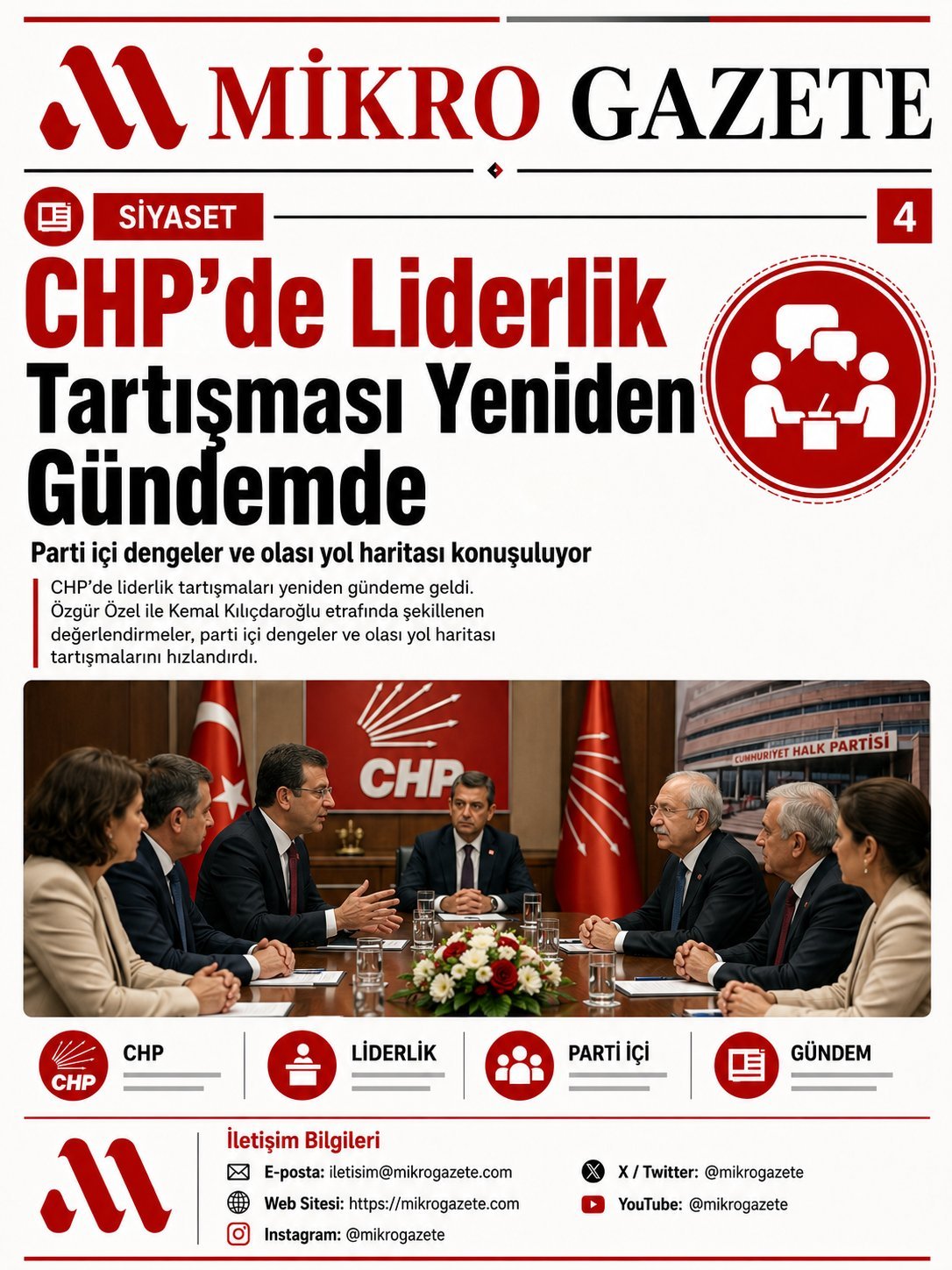 MİKRO GAZETE

SİYASET

4

CHP'de Liderlik Tartışması Yeniden Gündemde

Parti içi dengeler ve olası yol haritası konuşuluyor

CHP'de liderlik tartışmaları yeniden gündeme geldi. Özgür Özel ile Kemal Kılıçdaroğlu etrafında şekillenen değerlendirmeler, parti içi dengeler ve olası yol haritası tartışmalarını hızlandırdı.

CHP

CUMHURİYET HALK PARTİSİ

CHP

CHP

LİDERLİK

PARTİ İÇİ

GÜNDEM

İletişim Bilgileri

E-posta: iletisim@mikrogazete.com

Web Sitesi: https://mikrogazete.com

Instagram: @mikrogazete

X / Twitter: @mikrogazete

YouTube: @mikrogazete